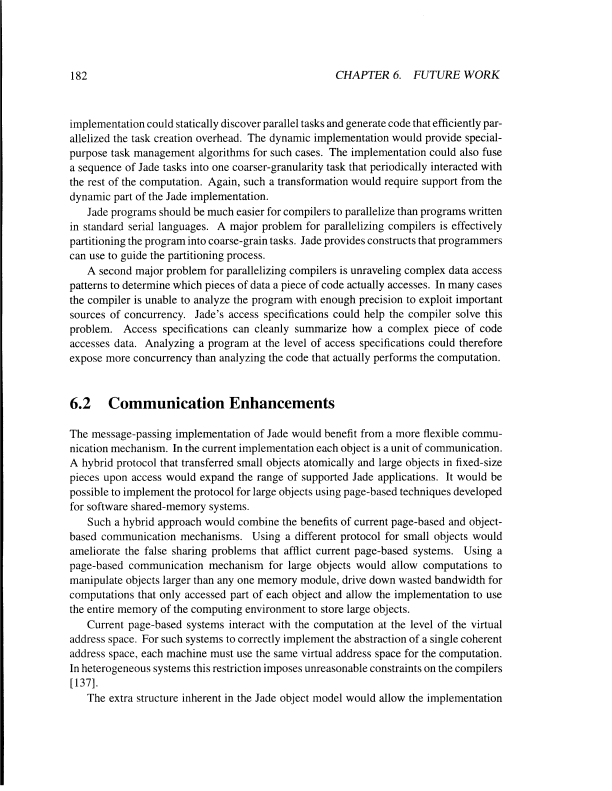 182 CHAPTER 6. FUTURE WORK

implementation could statically discover parallel tasks and generate code that efficiently parallelized the task creation overhead. The dynamic implementation would provide special-purpose task management algorithms for such cases. The implementation could also fuse a sequence of Jade tasks into one coarser-granularity task that periodically interacted with the rest of the computation. Again, such a transformation would require support from the dynamic part of the Jade implementation.

Jade programs should be much easier for compilers to parallelize than programs written in standard serial languages. A major problem for parallelizing compilers is effectively partitioning the program into coarse-grain tasks. Jade provides constructs that programmers can use to guide the partitioning process.

A second major problem for parallelizing compilers is unraveling complex data access patterns to determine which pieces of data a piece of code actually accesses. In many cases the compiler is unable to analyze the program with enough precision to exploit important sources of concurrency. Jade's access specifications could help the compiler solve this problem. Access specifications can cleanly summarize how a complex piece of code accesses data. Analyzing a program at the level of access specifications could therefore expose more concurrency than analyzing the code that actually performs the computation.

6.2 Communication Enhancements

The message-passing implementation of Jade would benefit from a more flexible communication mechanism. In the current implementation each object is a unit of communication. A hybrid protocol that transferred small objects atomically and large objects in fixed-size pieces upon access would expand the range of supported Jade applications. It would be possible to implement the protocol for large objects using page-based techniques developed for software shared-memory systems.

Such a hybrid approach would combine the benefits of current page-based and object-based communication mechanisms. Using a different protocol for small objects would ameliorate the false sharing problems that afflict current page-based systems. Using a page-based communication mechanism for large objects would allow computations to manipulate objects larger than any one memory module, drive down wasted bandwidth for computations that only accessed part of each object and allow the implementation to use the entire memory of the computing environment to store large objects.

Current page-based systems interact with the computation at the level of the virtual address space. For such systems to correctly implement the abstraction of a single coherent address space, each machine must use the same virtual address space for the computation. In heterogeneous systems this restriction imposes unreasonable constraints on the compilers [137].

The extra structure inherent in the Jade object model would allow the implementation